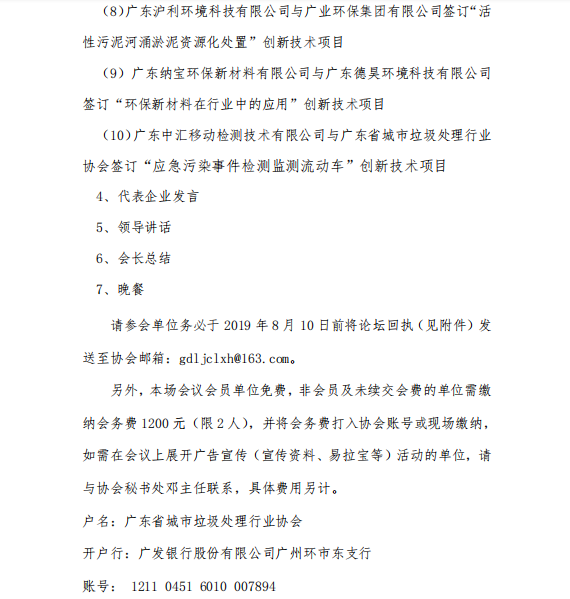 (8)广东沪利环境科技有限公司与广业环保集团有限公司签订“活性污泥河涌淤泥资源化处置”创新技术项目

（9）广东纳宝环保新材料有限公司与广东德昊环境科技有限公司签订“环保新材料在行业中的应用”创新技术项目

（10)广东中汇移动检测技术有限公司与广东省城市垃圾处理行业协会签订“应急污染事件检测监测流动车”创新技术项目

4、代表企业发言

5、领导讲话

6、会长总结

7、晚餐

请参会单位务必于 2019 年 8 月 10 日前将论坛回执（见附件）发送至协会邮箱：gdljclxh@163.com。

另外，本场会议会员单位免费，非会员及未续交会费的单位需缴纳会务费 1200 元（限 2 人），并将会务费打入协会账号或现场缴纳，如需在会议上展开广告宣传（宣传资料、易拉宝等）活动的单位，请与协会秘书处邓主任联系，具体费用另计。

户名：广东省城市垃圾处理行业协会

开户行：广发银行股份有限公司广州环市东支行

账号： 1211 0451 6010 007894